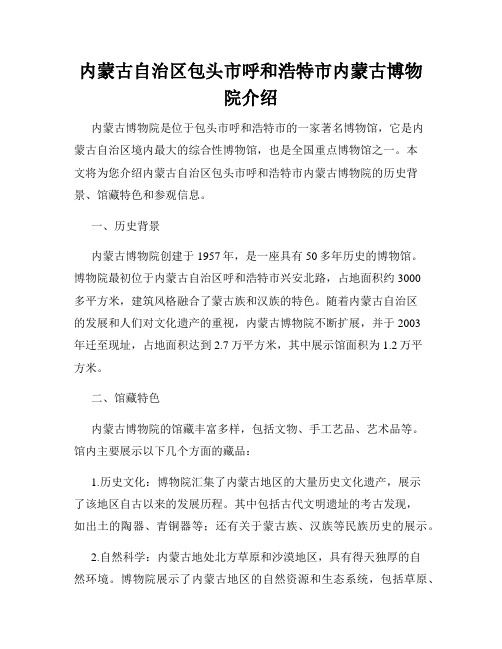 内蒙古自治区包头市呼和浩特市内蒙古博物院介绍

内蒙古博物院是位于包头市呼和浩特市的一家著名博物馆，它是内蒙古自治区境内最大的综合性博物馆，也是全国重点博物馆之一。本文将为您介绍内蒙古自治区包头市呼和浩特市内蒙古博物院的历史背景、馆藏特色和参观信息。

一、历史背景

内蒙古博物院创建于 1957 年，是一座具有 50 多年历史的博物馆。博物院最初位于内蒙古自治区呼和浩特市兴安北路，占地面积约 3000 多平方米，建筑风格融合了蒙古族和汉族的特色。随着内蒙古自治区的发展和人们对文化遗产的重视，内蒙古博物院不断扩展，并于 2003 年迁至现址，占地面积达到 2.7 万平方米，其中展示馆面积为 1.2 万平方米。

二、馆藏特色

内蒙古博物院的馆藏丰富多样，包括文物、手工艺品、艺术品等。馆内主要展示以下几个方面的藏品：

1.历史文化：博物院汇集了内蒙古地区的大量历史文化遗产，展示了该地区自古以来的发展历程。其中包括古代文明遗址的考古发现，如出土的陶器、青铜器等；还有关于蒙古族、汉族等民族历史的展示。

2.自然科学：内蒙古地处北方草原和沙漠地区，具有得天独厚的自然环境。博物院展示了内蒙古地区的自然资源和生态系统，包括草原、